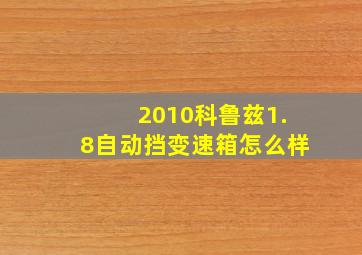 2010科鲁兹1.8自动挡变速箱怎么样